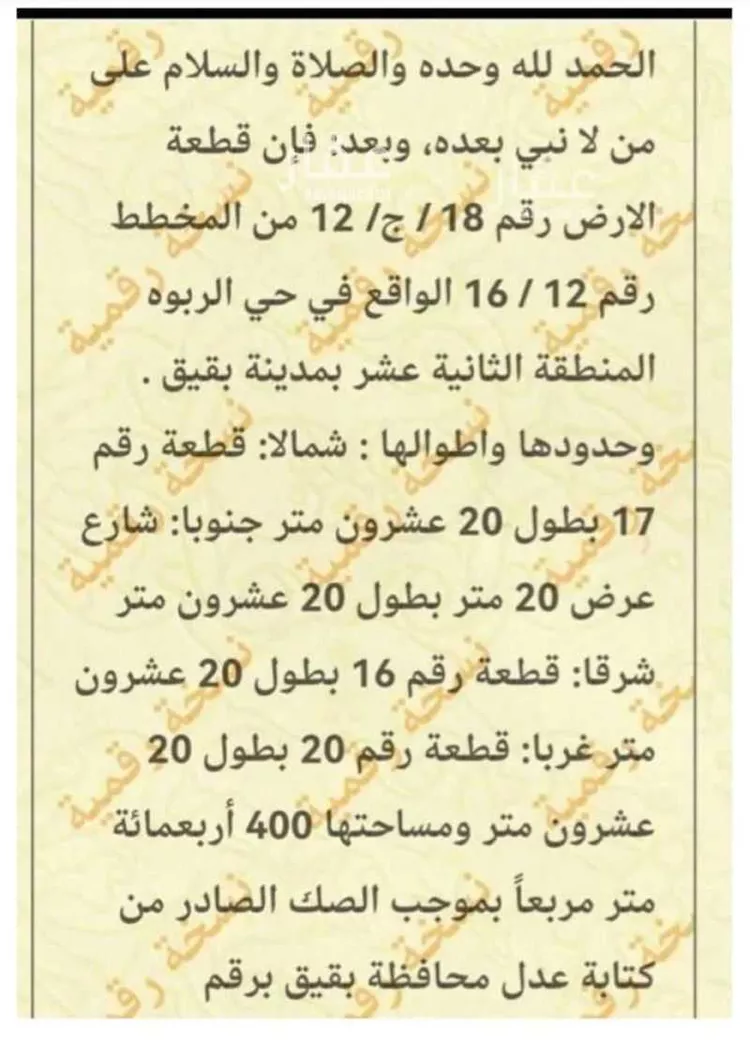 الحمد لله وحده والصلاة والسلام على من لا نبي بعده، وبعد: فإن قطعة الارض رقم 18 / ج/ 12 من المخطط رقم 12 / 16 الواقع في حي الربوه المنطقة الثانية عشر بمدينة بقيق .
وحدودها واطوالها : شمالا: قطعة رقم 17 بطول 20 عشرون متر جنوبا: شارع عرض 20 متر بطول 20 عشرون متر شرقا: قطعة رقم 16 بطول 20 عشرون متر غربا: قطعة رقم 20 بطول 20 عشرون متر ومساحتها 400 أربعمائة متر مربعاً بموجب الصك الصادر من كتابة عدل محافظة بقيق برقم

نسخة رقمية
عقار